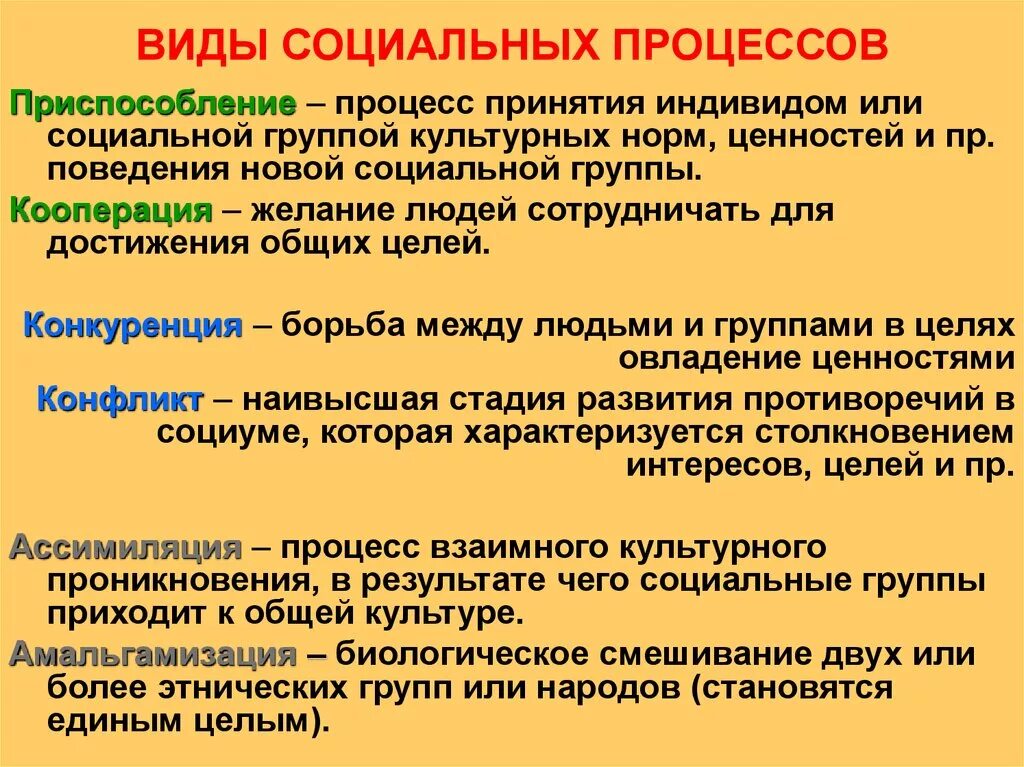 ВИДЫ СОЦИАЛЬНЫХ ПРОЦЕССОВ

Приспособление – процесс принятия индивидом или социальной группой культурных норм, ценностей и пр. поведения новой социальной группы.

Кооперация – желание людей сотрудничать для достижения общих целей.

Конкуренция – борьба между людьми и группами в целях овладение ценностями

Конфликт – наивысшая стадия развития противоречий в социуме, которая характеризуется столкновением интересов, целей и пр.

Ассимиляция – процесс взаимного культурного проникновения, в результате чего социальные группы приходит к общей культуре.

Амальгамизация – биологическое смешивание двух или более этнических групп или народов (становятся единым целым).